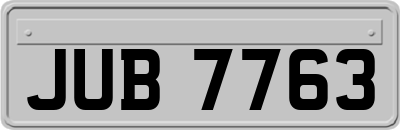 JUB 7763